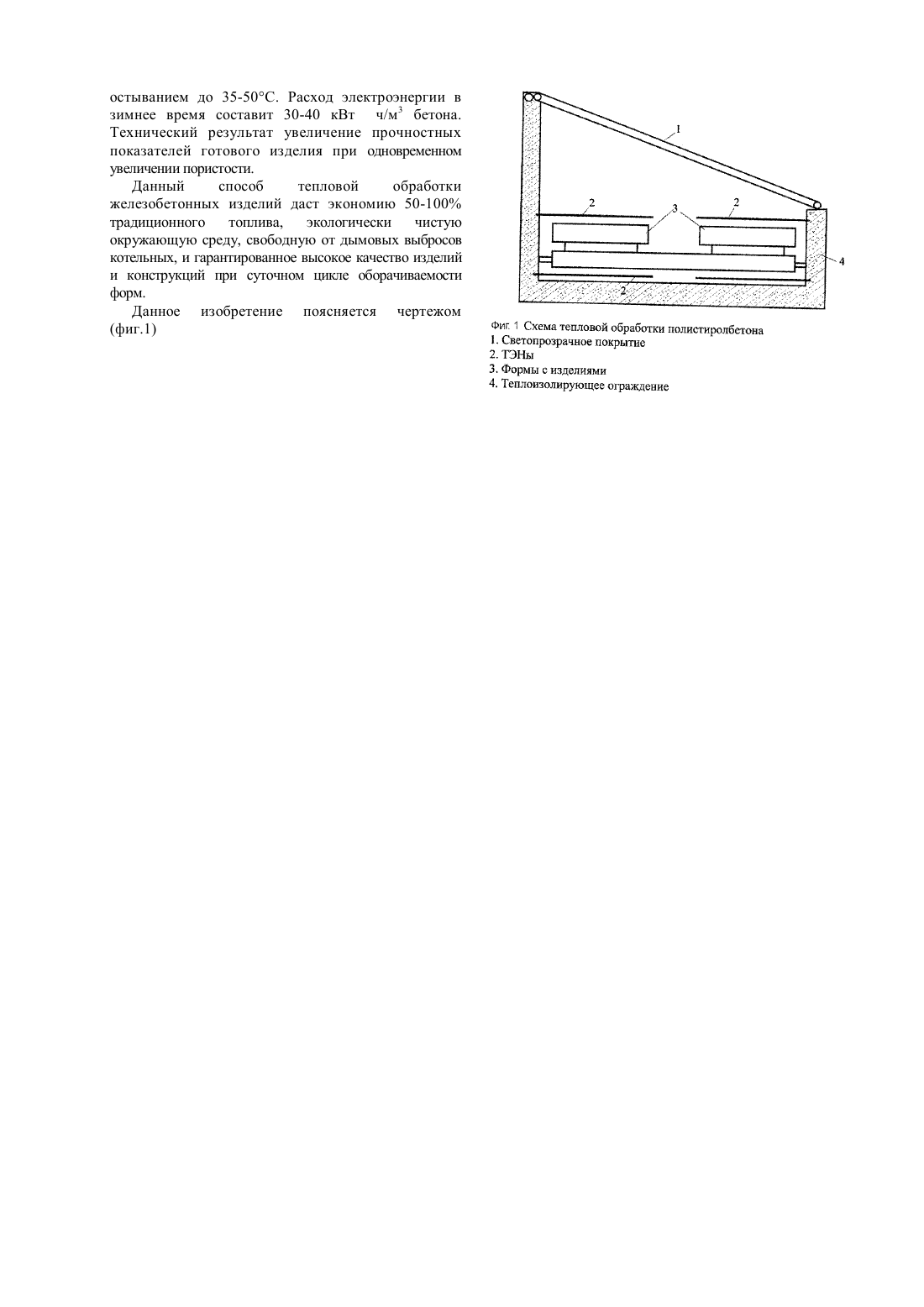 остыванием до 35-50°С. Расход электроэнергии в зимнее время составит 30-40 кВт ч/м$^3$ бетона. Технический результат увеличение прочностных показателей готового изделия при одновременном увеличении пористости.

Данный способ тепловой обработки железобетонных изделий даст экономию 50-100% традиционного топлива, экологически чистую окружающую среду, свободную от дымовых выбросов котельных, и гарантированное высокое качество изделий и конструкций при суточном цикле оборачиваемости форм.

Данное изобретение поясняется чертежом (фиг.1)

1
2
3
2
4
2

Фиг. 1 Схема тепловой обработки полистиролбетона
1. Светопрозрачное покрытие
2. ТЭНы
3. Формы с изделиями
4. Теплоизолирующее ограждение